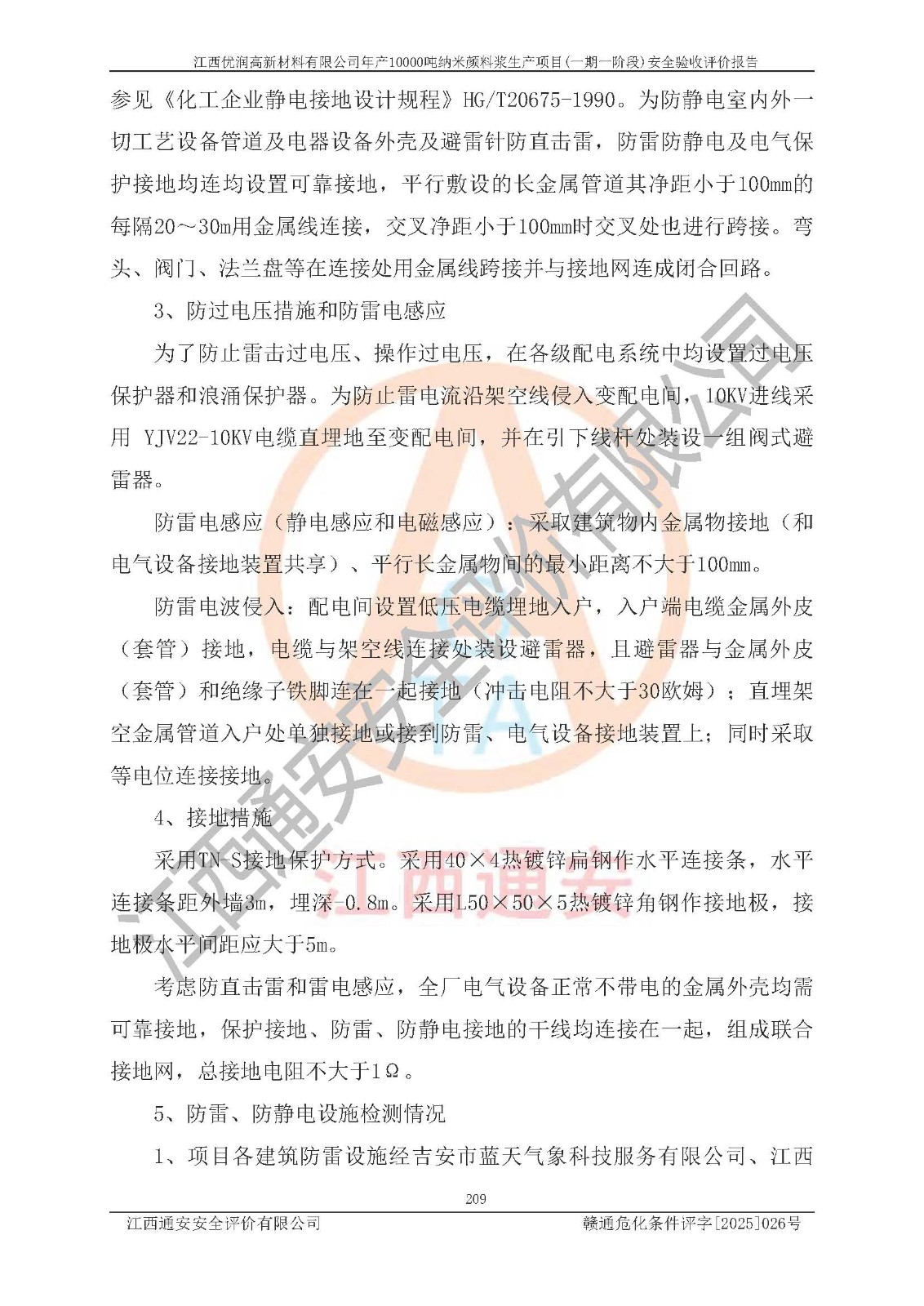 江西优润高新材料有限公司年产10000吨纳米颜料浆生产项目(一期一阶段)安全验收评价报告

参见《化工企业静电接地设计规程》HG/T20675-1990。为防静电室内外一切工艺设备管道及电器设备外壳及避雷针防直击雷，防雷防静电及电气保护接地均连均设置可靠接地，平行敷设的长金属管道其净距小于100mm的每隔20～30m用金属线连接，交叉净距小于100mm时交叉处也进行跨接。弯头、阀门、法兰盘等在连接处用金属线跨接并与接地网连成闭合回路。

3、防过电压措施和防雷电感应

为了防止雷击过电压、操作过电压，在各级配电系统中均设置过电压保护器和浪涌保护器。为防止雷电流沿架空线侵入变配电间，10KV进线采用 YJV22-10KV电缆直埋地至变配电间，并在引下线杆处装设一组阀式避雷器。

防雷电感应（静电感应和电磁感应）：采取建筑物内金属物接地（和电气设备接地装置共享）、平行长金属物间的最小距离不大于100mm。

防雷电波侵入：配电间设置低压电缆埋地入户，入户端电缆金属外皮（套管）接地，电缆与架空线连接处装设避雷器，且避雷器与金属外皮（套管）和绝缘子铁脚连在一起接地（冲击电阻不大于30欧姆）；直埋架空金属管道入户处单独接地或接到防雷、电气设备接地装置上；同时采取等电位连接接地。

4、接地措施

采用TN-S接地保护方式。采用40×4热镀锌扁钢作水平连接条，水平连接条距外墙3m，埋深-0.8m。采用L50×50×5热镀锌角钢作接地极，接地极水平间距应大于5m。

考虑防直击雷和雷电感应，全厂电气设备正常不带电的金属外壳均需可靠接地，保护接地、防雷、防静电接地的干线均连接在一起，组成联合接地网，总接地电阻不大于1Ω。

5、防雷、防静电设施检测情况

1、项目各建筑防雷设施经吉安市蓝天气象科技服务有限公司、江西

209

江西通安安全评价有限公司　　赣通危化条件评字[2025]026号

江西通安安全评价有限公司
江西通安